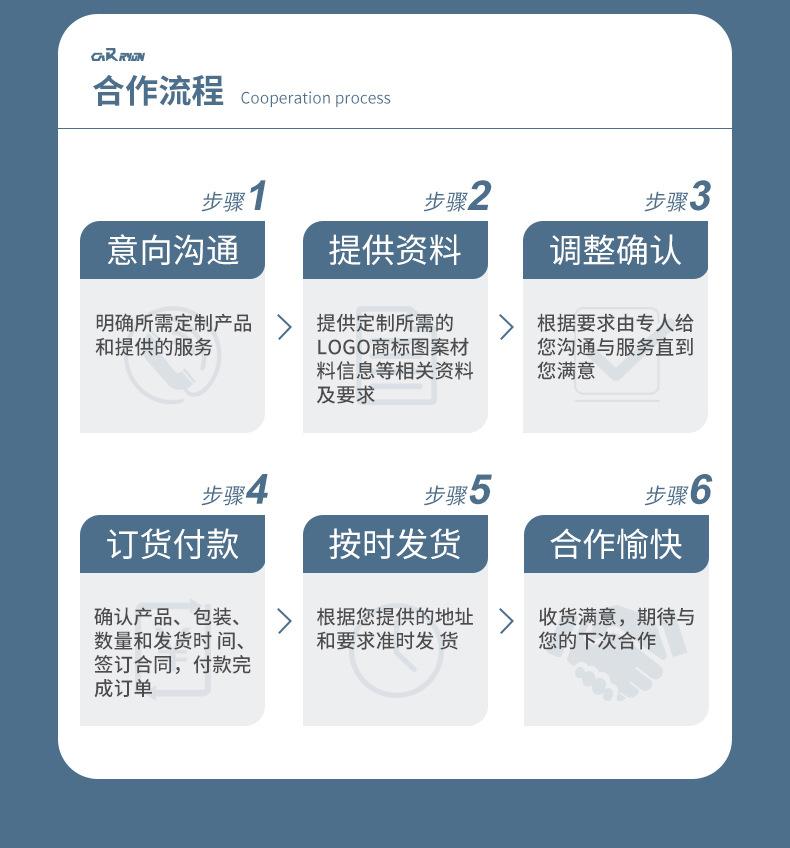 CARRYON

合作流程 Cooperation process

步骤1
意向沟通
明确所需定制产品和提供的服务

步骤2
提供资料
提供定制所需的LOGO商标图案材料信息等相关资料及要求

步骤3
调整确认
根据要求由专人给您沟通与服务直到您满意

步骤4
订货付款
确认产品、包装、数量和发货时 间、签订合同，付款完成订单

步骤5
按时发货
根据您提供的地址和要求准时发 货

步骤6
合作愉快
收货满意，期待与您的下次合作